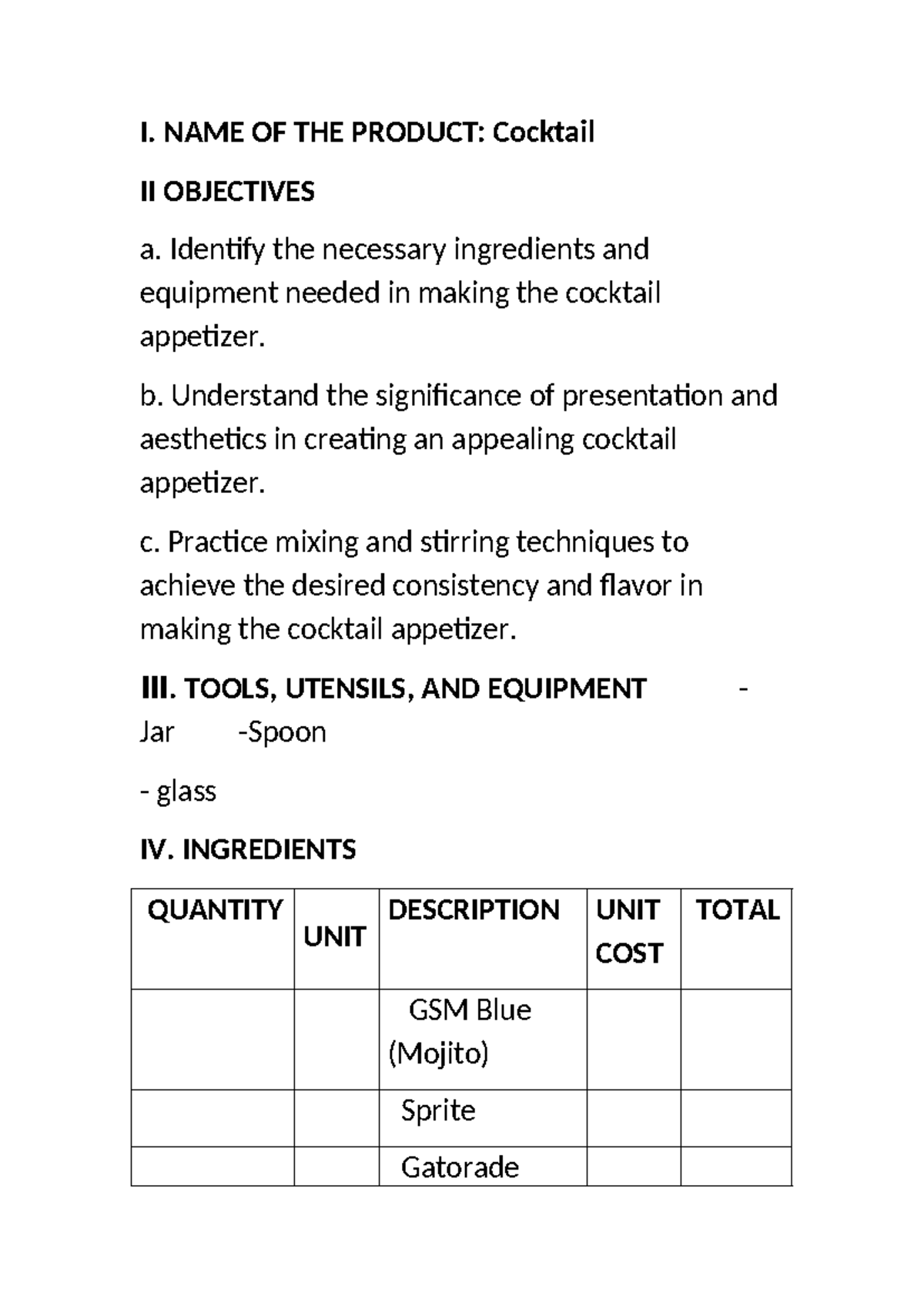 I. NAME OF THE PRODUCT: Cocktail

II OBJECTIVES

a. Identify the necessary ingredients and equipment needed in making the cocktail appetizer.

b. Understand the significance of presentation and aesthetics in creating an appealing cocktail appetizer.

c. Practice mixing and stirring techniques to achieve the desired consistency and flavor in making the cocktail appetizer.

III. TOOLS, UTENSILS, AND EQUIPMENT - Jar -Spoon

- glass

IV. INGREDIENTS

| QUANTITY | UNIT | DESCRIPTION | UNIT COST | TOTAL |
|---|---|---|---|---|
| | | GSM Blue (Mojito) | | |
| | | Sprite | | |
| | | Gatorade | | |